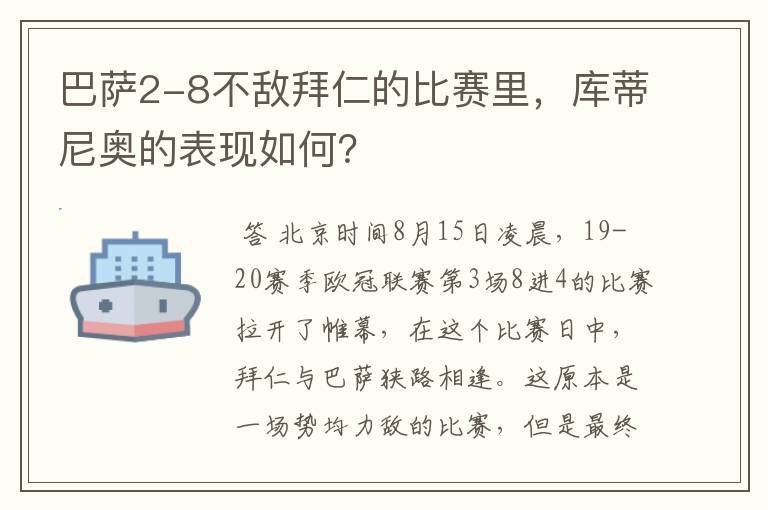 巴萨2-8不敌拜仁的比赛里，库蒂尼奥的表现如何？

答 北京时间8月15日凌晨，19-20赛季欧冠联赛第3场8进4的比赛拉开了帷幕，在这个比赛日中，拜仁与巴萨狭路相逢。这原本是一场势均力敌的比赛，但是最终